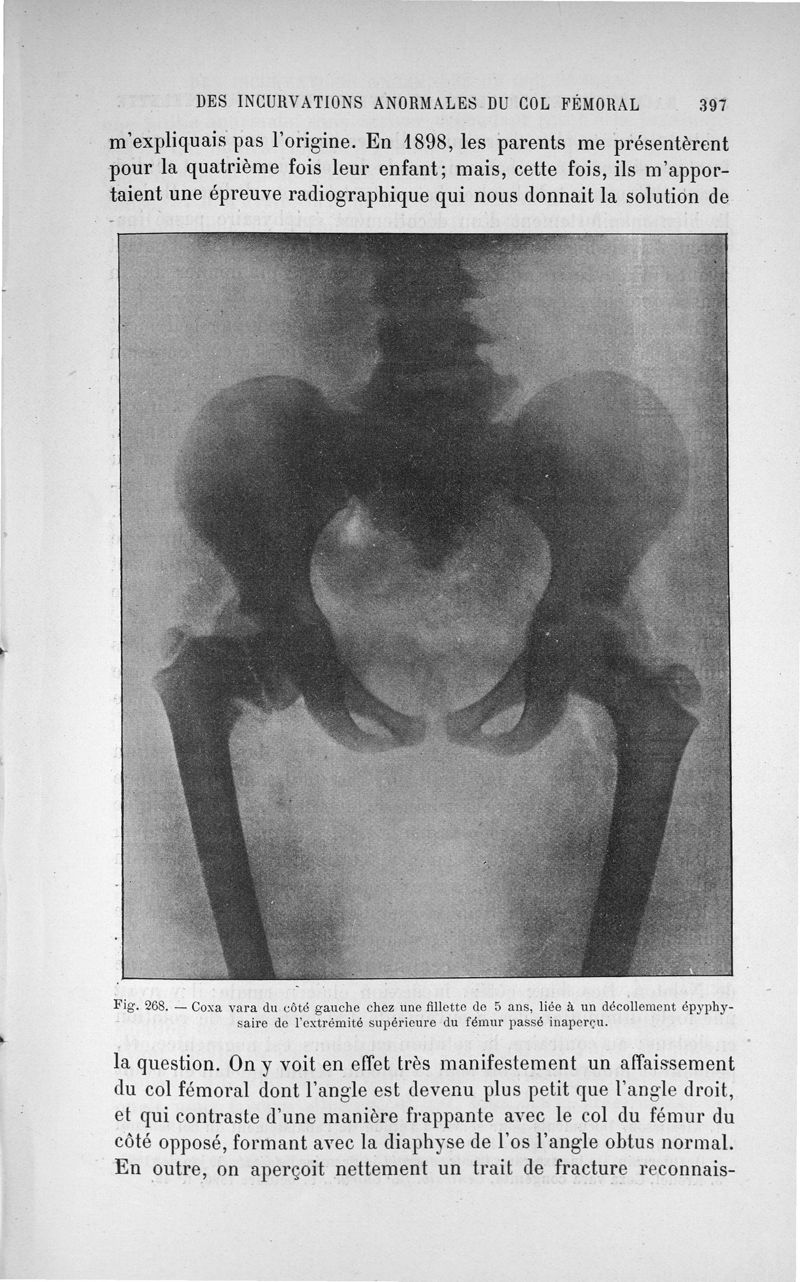 DES INCURVATIONS ANORMALES DU COL FÉMORAL 397

m'expliquais pas l'origine. En 1898, les parents me présentèrent pour la quatrième fois leur enfant; mais, cette fois, ils m'apportaient une épreuve radiographique qui nous donnait la solution de

Fig. 268. — Coxa vara du côté gauche chez une fillette de 5 ans, liée à un décollement épyphysaire de l'extrémité supérieure du fémur passé inaperçu.

la question. On y voit en effet très manifestement un affaissement du col fémoral dont l'angle est devenu plus petit que l'angle droit, et qui contraste d'une manière frappante avec le col du fémur du côté opposé, formant avec la diaphyse de l'os l'angle obtus normal. En outre, on aperçoit nettement un trait de fracture reconnais-